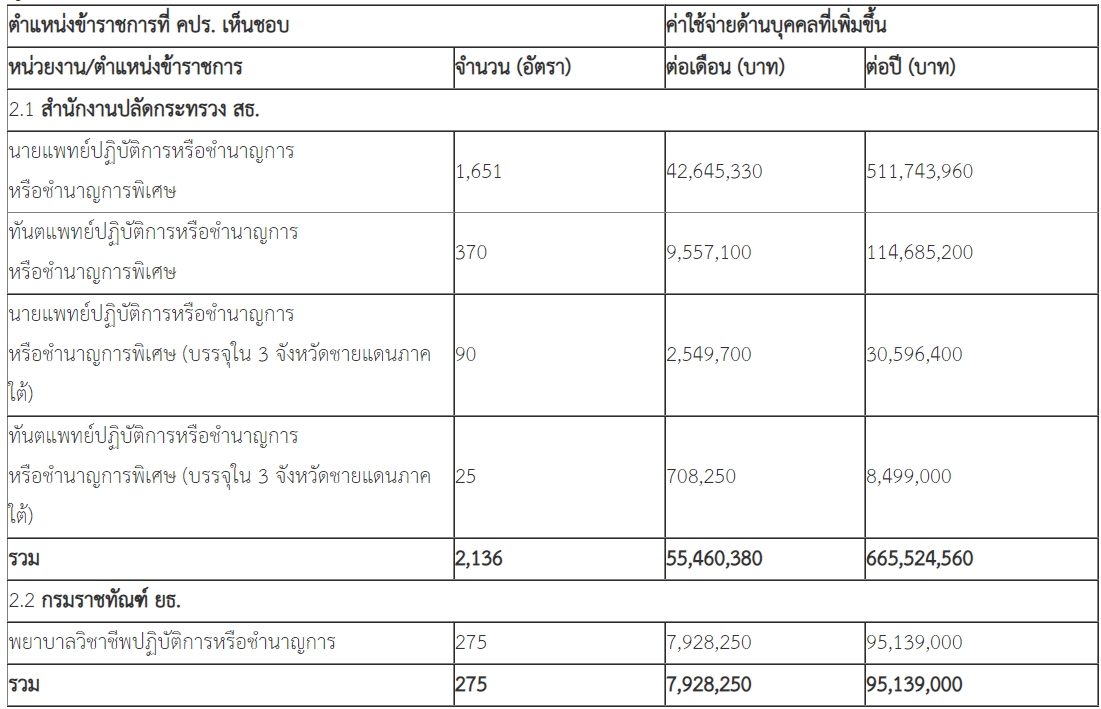 | ตำแหน่งข้าราชการที่ คปร. เห็นชอบ | | ค่าใช้จ่ายด้านบุคคลที่เพิ่มขึ้น | |
|---|---|---|---|
| หน่วยงาน/ตำแหน่งข้าราชการ | จำนวน (อัตรา) | ต่อเดือน (บาท) | ต่อปี (บาท) |
| 2.1 สำนักงานปลัดกระทรวง สธ. | | | |
| นายแพทย์ปฏิบัติการหรือชำนาญการ หรือชำนาญการพิเศษ | 1,651 | 42,645,330 | 511,743,960 |
| ทันตแพทย์ปฏิบัติการหรือชำนาญการ หรือชำนาญการพิเศษ | 370 | 9,557,100 | 114,685,200 |
| นายแพทย์ปฏิบัติการหรือชำนาญการ หรือชำนาญการพิเศษ (บรรจุใน 3 จังหวัดชายแดนภาคใต้) | 90 | 2,549,700 | 30,596,400 |
| ทันตแพทย์ปฏิบัติการหรือชำนาญการ หรือชำนาญการพิเศษ (บรรจุใน 3 จังหวัดชายแดนภาคใต้) | 25 | 708,250 | 8,499,000 |
| รวม | 2,136 | 55,460,380 | 665,524,560 |
| 2.2 กรมราชทัณฑ์ ยธ. | | | |
| พยาบาลวิชาชีพปฏิบัติการหรือชำนาญการ | 275 | 7,928,250 | 95,139,000 |
| รวม | 275 | 7,928,250 | 95,139,000 |